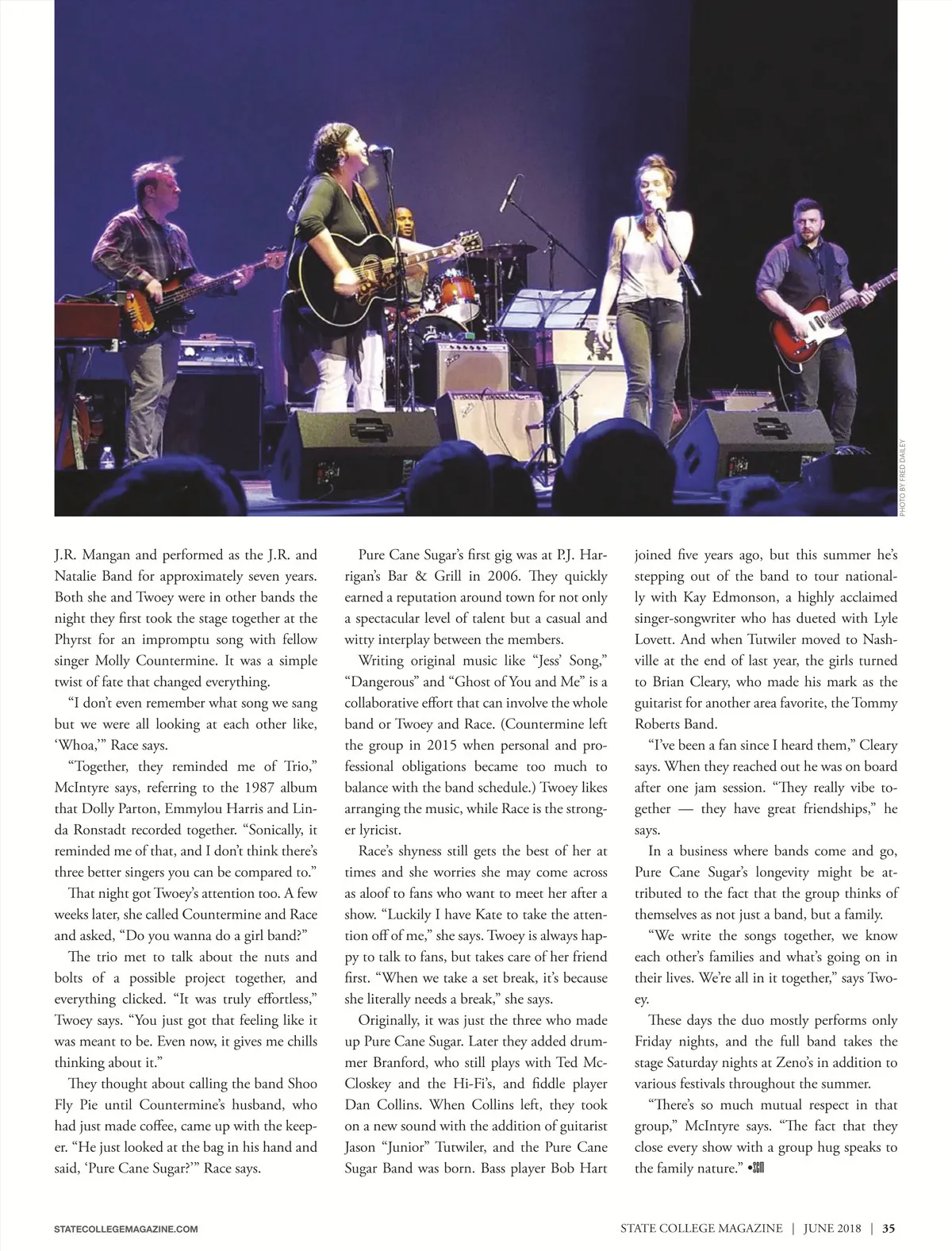 PHOTO BY FRED DAILEY

J.R. Mangan and performed as the J.R. and Natalie Band for approximately seven years. Both she and Twoey were in other bands the night they first took the stage together at the Phyrst for an impromptu song with fellow singer Molly Countermine. It was a simple twist of fate that changed everything.

"I don't even remember what song we sang but we were all looking at each other like, 'Whoa,'" Race says.

"Together, they reminded me of Trio," McIntyre says, referring to the 1987 album that Dolly Parton, Emmylou Harris and Linda Ronstadt recorded together. "Sonically, it reminded me of that, and I don't think there's three better singers you can be compared to."

That night got Twoey's attention too. A few weeks later, she called Countermine and Race and asked, "Do you wanna do a girl band?"

The trio met to talk about the nuts and bolts of a possible project together, and everything clicked. "It was truly effortless," Twoey says. "You just got that feeling like it was meant to be. Even now, it gives me chills thinking about it."

They thought about calling the band Shoo Fly Pie until Countermine's husband, who had just made coffee, came up with the keeper. "He just looked at the bag in his hand and said, 'Pure Cane Sugar?'" Race says.

Pure Cane Sugar's first gig was at P.J. Harrigan's Bar & Grill in 2006. They quickly earned a reputation around town for not only a spectacular level of talent but a casual and witty interplay between the members.

Writing original music like "Jess' Song," "Dangerous" and "Ghost of You and Me" is a collaborative effort that can involve the whole band or Twoey and Race. (Countermine left the group in 2015 when personal and professional obligations became too much to balance with the band schedule.) Twoey likes arranging the music, while Race is the stronger lyricist.

Race's shyness still gets the best of her at times and she worries she may come across as aloof to fans who want to meet her after a show. "Luckily I have Kate to take the attention off of me," she says. Twoey is always happy to talk to fans, but takes care of her friend first. "When we take a set break, it's because she literally needs a break," she says.

Originally, it was just the three who made up Pure Cane Sugar. Later they added drummer Branford, who still plays with Ted McCloskey and the Hi-Fi's, and fiddle player Dan Collins. When Collins left, they took on a new sound with the addition of guitarist Jason "Junior" Tutwiler, and the Pure Cane Sugar Band was born. Bass player Bob Hart joined five years ago, but this summer he's stepping out of the band to tour nationally with Kay Edmonson, a highly acclaimed singer-songwriter who has dueted with Lyle Lovett. And when Tutwiler moved to Nashville at the end of last year, the girls turned to Brian Cleary, who made his mark as the guitarist for another area favorite, the Tommy Roberts Band.

"I've been a fan since I heard them," Cleary says. When they reached out he was on board after one jam session. "They really vibe together — they have great friendships," he says.

In a business where bands come and go, Pure Cane Sugar's longevity might be attributed to the fact that the group thinks of themselves as not just a band, but a family.

"We write the songs together, we know each other's families and what's going on in their lives. We're all in it together," says Twoey.

These days the duo mostly performs only Friday nights, and the full band takes the stage Saturday nights at Zeno's in addition to various festivals throughout the summer.

"There's so much mutual respect in that group," McIntyre says. "The fact that they close every show with a group hug speaks to the family nature." •SCM

STATECOLLEGEMAGAZINE.COM

STATE COLLEGE MAGAZINE | JUNE 2018 | 35